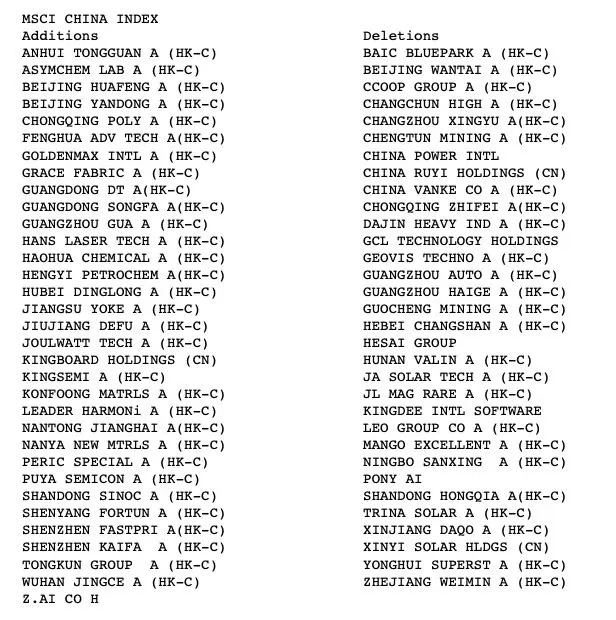 MSCI CHINA INDEX

Additions
ANHUI TONGGUAN A (HK-C)
ASYMCHEM LAB A (HK-C)
BEIJING HUAFENG A (HK-C)
BEIJING YANDONG A (HK-C)
CHONGQING POLY A (HK-C)
FENGHUA ADV TECH A(HK-C)
GOLDENMAX INTL A (HK-C)
GRACE FABRIC A (HK-C)
GUANGDONG DT A(HK-C)
GUANGDONG SONGFA A(HK-C)
GUANGZHOU GUA A (HK-C)
HANS LASER TECH A (HK-C)
HAOHUA CHEMICAL A (HK-C)
HENGYI PETROCHEM A(HK-C)
HUBEI DINGLONG A (HK-C)
JIANGSU YOKE A (HK-C)
JIUJIANG DEFU A (HK-C)
JOULWATT TECH A (HK-C)
KINGBOARD HOLDINGS (CN)
KINGSEMI A (HK-C)
KONFOONG MATRLS A (HK-C)
LEADER HARMONi A (HK-C)
NANTONG JIANGHAI A(HK-C)
NANYA NEW MTRLS A (HK-C)
PERIC SPECIAL A (HK-C)
PUYA SEMICON A (HK-C)
SHANDONG SINOC A (HK-C)
SHENYANG FORTUN A (HK-C)
SHENZHEN FASTPRI A(HK-C)
SHENZHEN KAIFA A (HK-C)
TONGKUN GROUP A (HK-C)
WUHAN JINGCE A (HK-C)
Z.AI CO H

Deletions
BAIC BLUEPARK A (HK-C)
BEIJING WANTAI A (HK-C)
CCOOP GROUP A (HK-C)
CHANGCHUN HIGH A (HK-C)
CHANGZHOU XINGYU A(HK-C)
CHENGTUN MINING A (HK-C)
CHINA POWER INTL
CHINA RUYI HOLDINGS (CN)
CHINA VANKE CO A (HK-C)
CHONGQING ZHIFEI A(HK-C)
DAJIN HEAVY IND A (HK-C)
GCL TECHNOLOGY HOLDINGS
GEOVIS TECHNO A (HK-C)
GUANGZHOU AUTO A (HK-C)
GUANGZHOU HAIGE A (HK-C)
GUOCHENG MINING A (HK-C)
HEBEI CHANGSHAN A (HK-C)
HESAI GROUP
HUNAN VALIN A (HK-C)
JA SOLAR TECH A (HK-C)
JL MAG RARE A (HK-C)
KINGDEE INTL SOFTWARE
LEO GROUP CO A (HK-C)
MANGO EXCELLENT A (HK-C)
NINGBO SANXING A (HK-C)
PONY AI
SHANDONG HONGQIA A(HK-C)
TRINA SOLAR A (HK-C)
XINJIANG DAQO A (HK-C)
XINYI SOLAR HLDGS (CN)
YONGHUI SUPERST A (HK-C)
ZHEJIANG WEIMIN A (HK-C)